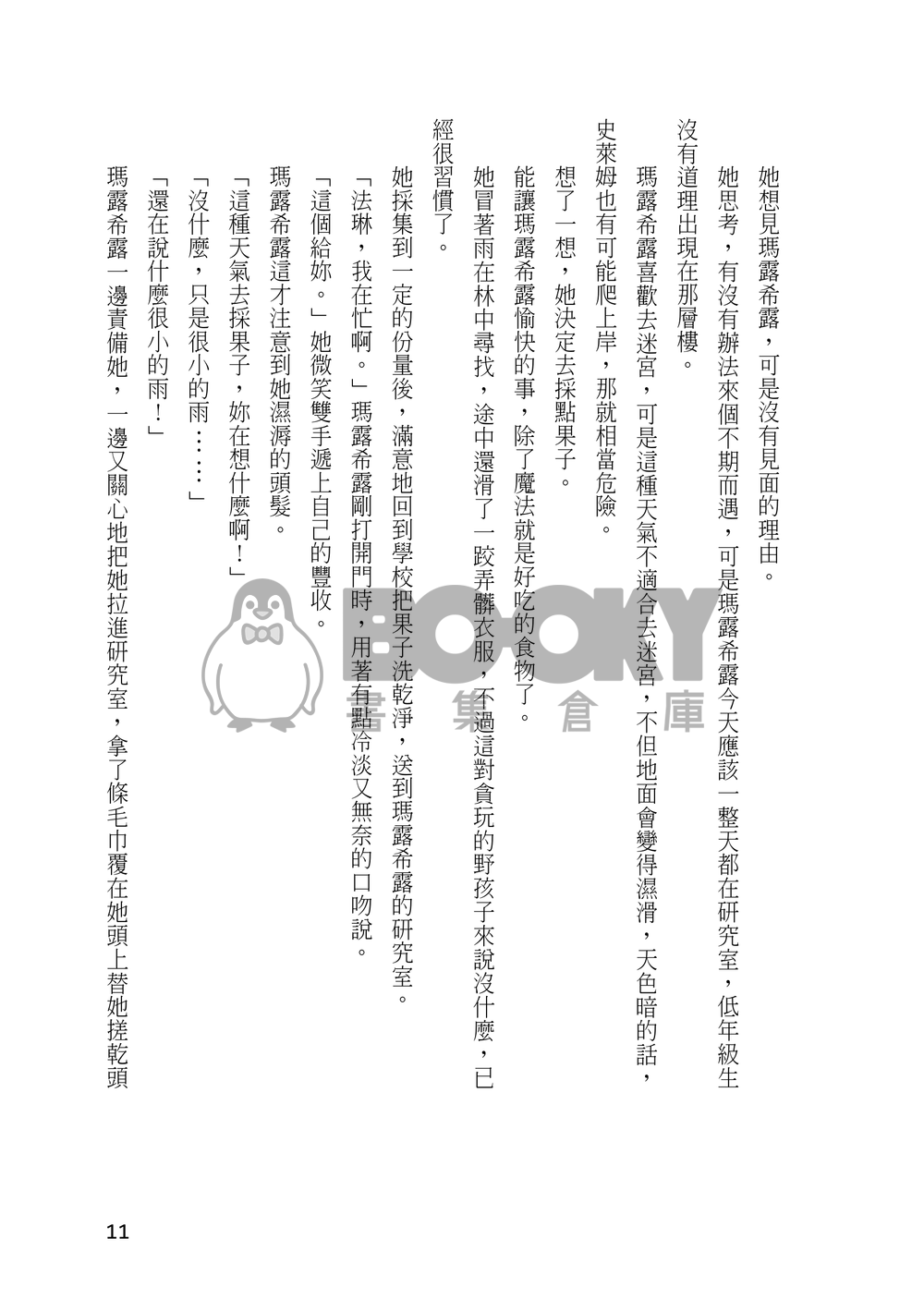 她想見瑪露希露，可是沒有見面的理由。

她思考，有沒有辦法來個不期而遇，可是瑪露希露今天應該一整天都在研究室，低年級生沒有道理出現在那層樓。

瑪露希露喜歡去迷宮，可是這種天氣不適合去迷宮，不但地面會變得濕滑，天色暗的話，史萊姆也有可能爬上岸，那就相當危險。

想了一想，她決定去採點果子。

能讓瑪露希露愉快的事，除了魔法就是好吃的食物了。

她冒著雨在林中尋找，途中還滑了一跤弄髒衣服，不過這對貪玩的野孩子來說沒什麼，已經很習慣了。

她採集到一定的份量後，滿意地回到學校把果子洗乾淨，送到瑪露希露的研究室。

「法琳，我在忙啊。」瑪露希露剛打開門時，用著有點冷淡又無奈的口吻說。

「這個給妳。」她微笑雙手遞上自己的豐收。

瑪露希露這才注意到她濕溽的頭髮。

「這種天氣去採果子，妳在想什麼啊！」

「沒什麼，只是很小的雨……」

「還在說什麼很小的雨！」

瑪露希露一邊責備她，一邊又關心地把她拉進研究室，拿了條毛巾覆在她頭上替她搓乾頭

11

BOOKY 書集倉庫